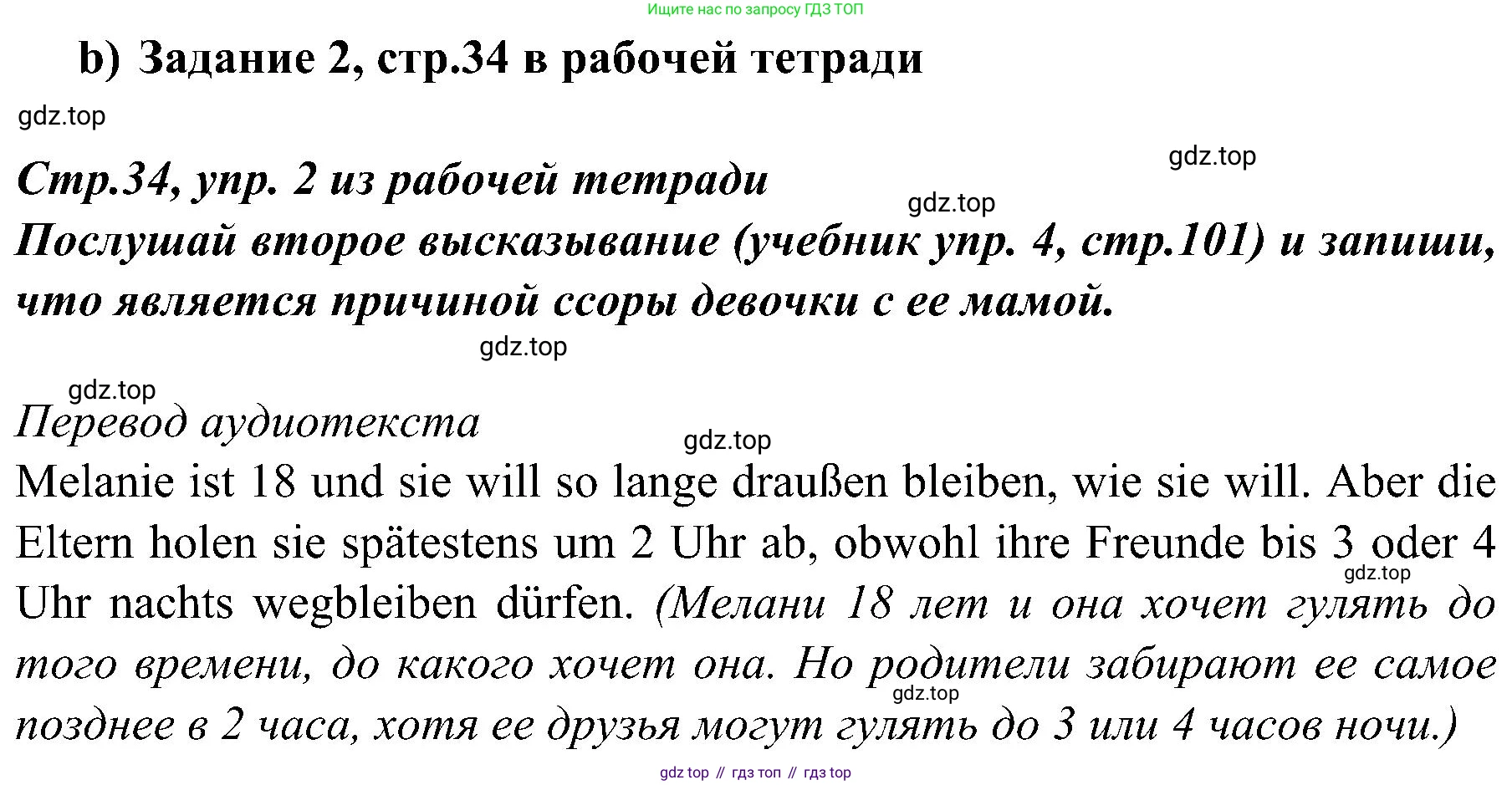 Ищите нас по запросу ГДЗ ТОП

b) Задание 2, стр.34 в рабочей тетради

Стр.34, упр. 2 из рабочей тетради

Послушай второе высказывание (учебник упр. 4, стр.101) и запиши, что является причиной ссоры девочки с ее мамой.

Перевод аудиотекста

Melanie ist 18 und sie will so lange draußen bleiben, wie sie will. Aber die Eltern holen sie spätestens um 2 Uhr ab, obwohl ihre Freunde bis 3 oder 4 Uhr nachts wegbleiben dürfen. (Мелани 18 лет и она хочет гулять до того времени, до какого хочет она. Но родители забирают ее самое позднее в 2 часа, хотя ее друзья могут гулять до 3 или 4 часов ночи.)

gdz top // гдз топ // гдз top

gdz.top